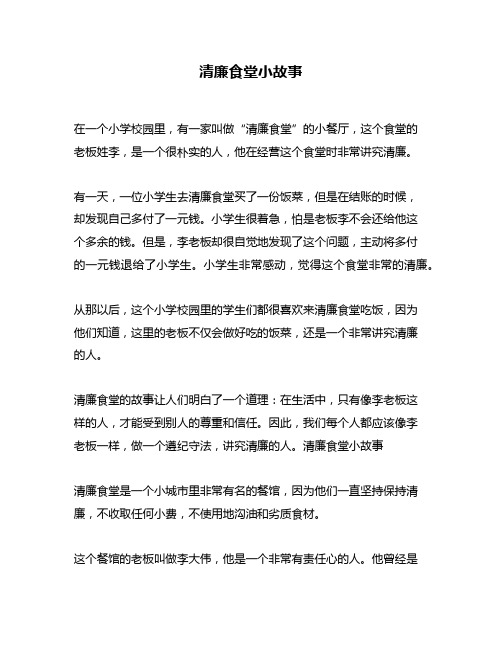 清廉食堂小故事

在一个小学校园里，有一家叫做“清廉食堂”的小餐厅，这个食堂的老板姓李，是一个很朴实的人，他在经营这个食堂时非常讲究清廉。

有一天，一位小学生去清廉食堂买了一份饭菜，但是在结账的时候，却发现自己多付了一元钱。小学生很着急，怕是老板李不会还给他这个多余的钱。但是，李老板却很自觉地发现了这个问题，主动将多付的一元钱退给了小学生。小学生非常感动，觉得这个食堂非常的清廉。

从那以后，这个小学校园里的学生们都很喜欢来清廉食堂吃饭，因为他们知道，这里的老板不仅会做好吃的饭菜，还是一个非常讲究清廉的人。

清廉食堂的故事让人们明白了一个道理：在生活中，只有像李老板这样的人，才能受到别人的尊重和信任。因此，我们每个人都应该像李老板一样，做一个遵纪守法，讲究清廉的人。清廉食堂小故事

清廉食堂是一个小城市里非常有名的餐馆，因为他们一直坚持保持清廉，不收取任何小费，不使用地沟油和劣质食材。

这个餐馆的老板叫做李大伟，他是一个非常有责任心的人。他曾经是